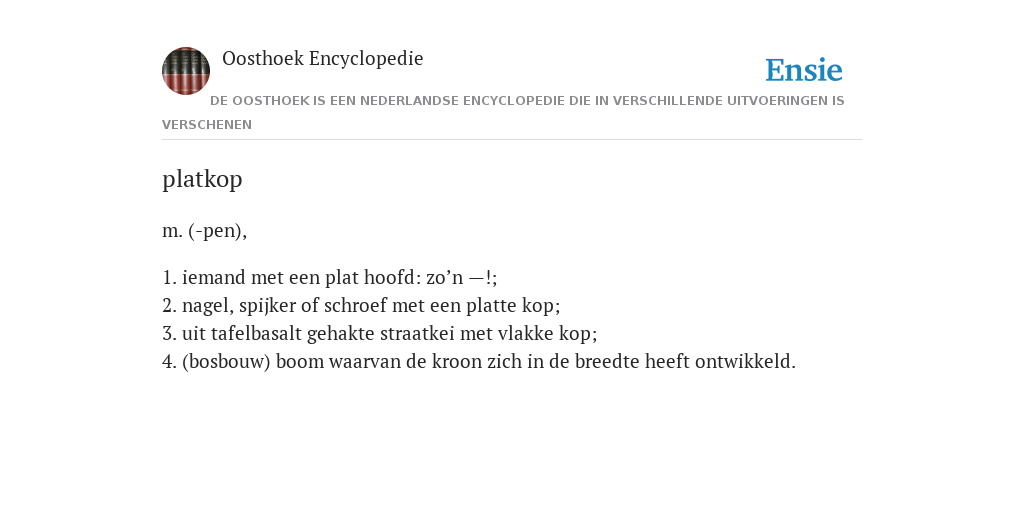 Oosthoek Encyclopedie

Ensie

DE OOSTHOEK IS EEN NEDERLANDSE ENCYCLOPEDIE DIE IN VERSCHILLENDE UITVOERINGEN IS VERSCHENEN

platkop

m. (-pen),

1. iemand met een plat hoofd: zo’n —!;
2. nagel, spijker of schroef met een platte kop;
3. uit tafelbasalt gehakte straatkei met vlakke kop;
4. (bosbouw) boom waarvan de kroon zich in de breedte heeft ontwikkeld.